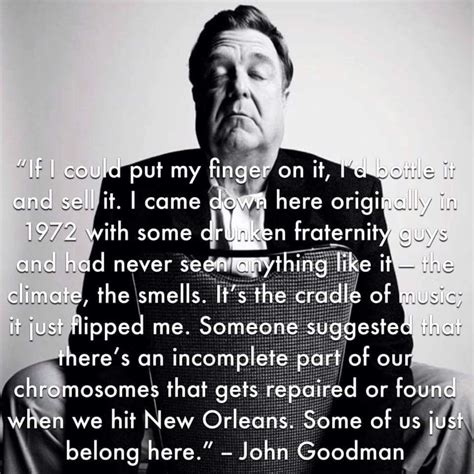 “If I could put my finger on it, I’d bottle it and sell it. I came down here originally in 1972 with some drunken fraternity guys and had never seen anything like it – the climate, the smells. It’s the cradle of music; it just flipped me. Someone suggested that there’s an incomplete part of our chromosomes that gets repaired or found when we hit New Orleans. Some of us just belong here.” – John Goodman